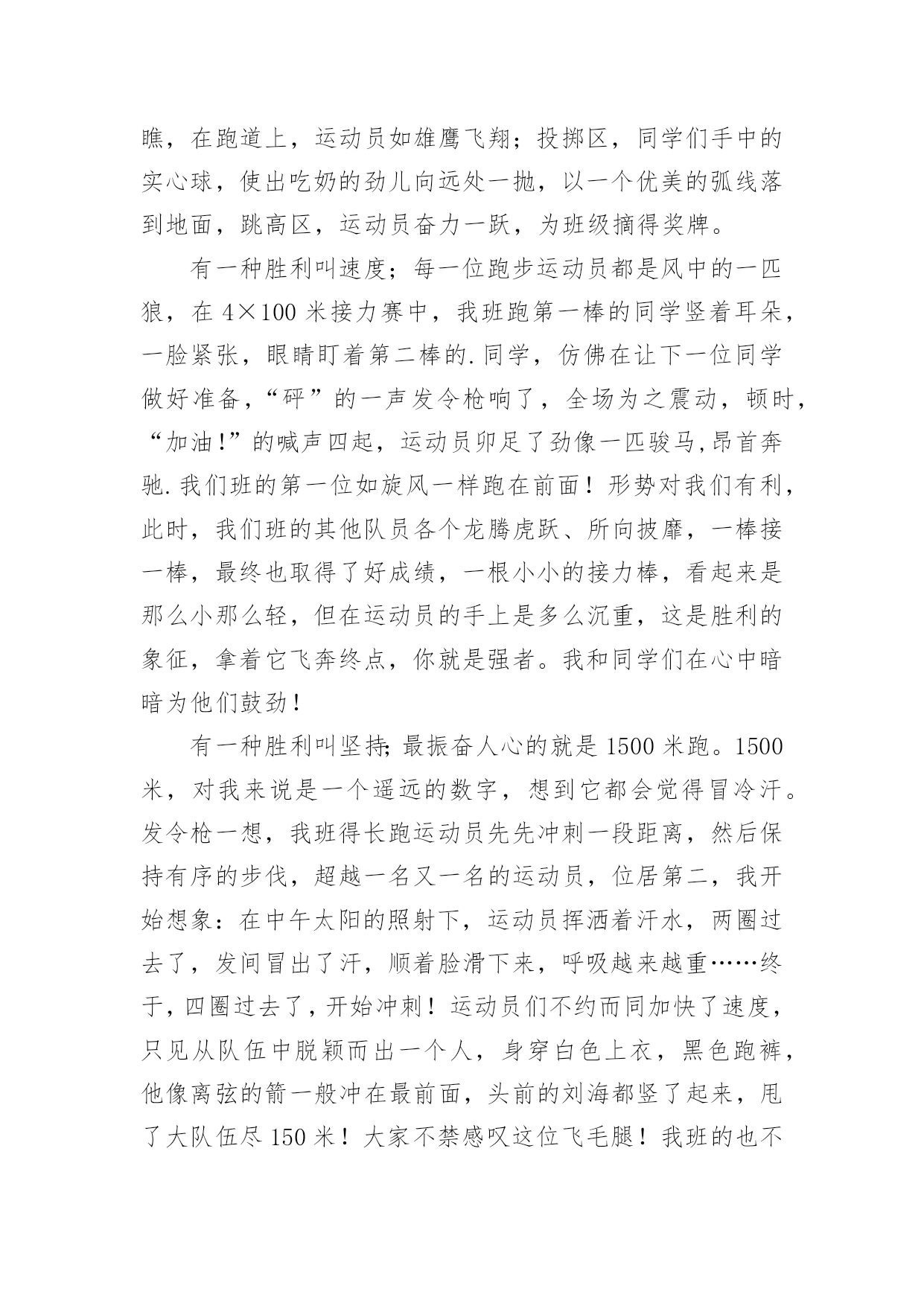 瞧，在跑道上，运动员如雄鹰飞翔；投掷区，同学们手中的实心球，使出吃奶的劲儿向远处一抛，以一个优美的弧线落到地面，跳高区，运动员奋力一跃，为班级摘得奖牌。

有一种胜利叫速度；每一位跑步运动员都是风中的一匹狼，在 4×100 米接力赛中，我班跑第一棒的同学竖着耳朵，一脸紧张，眼睛盯着第二棒的.同学，仿佛在让下一位同学做好准备，“砰”的一声发令枪响了，全场为之震动，顿时，“加油!”的喊声四起，运动员卯足了劲像一匹骏马,昂首奔驰.我们班的第一位如旋风一样跑在前面！形势对我们有利，此时，我们班的其他队员各个龙腾虎跃、所向披靡，一棒接一棒，最终也取得了好成绩，一根小小的接力棒，看起来是那么小那么轻，但在运动员的手上是多么沉重，这是胜利的象征，拿着它飞奔终点，你就是强者。我和同学们在心中暗暗为他们鼓劲！

有一种胜利叫坚持;最振奋人心的就是 1500 米跑。1500 米，对我来说是一个遥远的数字，想到它都会觉得冒冷汗。发令枪一想，我班得长跑运动员先先冲刺一段距离，然后保持有序的步伐，超越一名又一名的运动员，位居第二，我开始想象：在中午太阳的照射下，运动员挥洒着汗水，两圈过去了，发间冒出了汗，顺着脸滑下来，呼吸越来越重……终于，四圈过去了，开始冲刺！运动员们不约而同加快了速度，只见从队伍中脱颖而出一个人，身穿白色上衣，黑色跑裤，他像离弦的箭一般冲在最前面，头前的刘海都竖了起来，甩了大队伍尽 150 米！大家不禁感叹这位飞毛腿！我班的也不